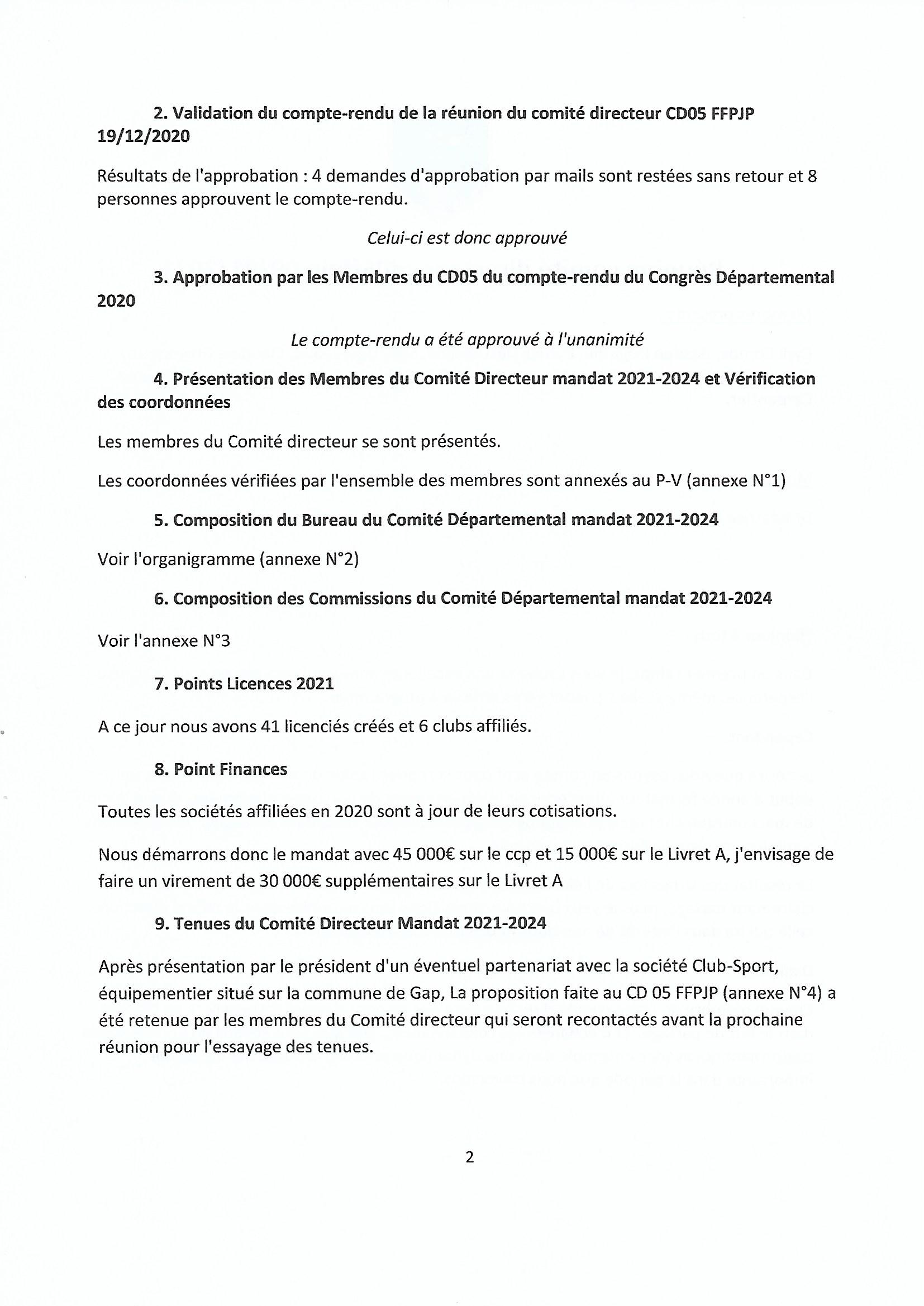 2. Validation du compte-rendu de la réunion du comité directeur CD05 FFPJP 19/12/2020

Résultats de l'approbation : 4 demandes d'approbation par mails sont restées sans retour et 8 personnes approuvent le compte-rendu.

Celui-ci est donc approuvé

3. Approbation par les Membres du CD05 du compte-rendu du Congrès Départemental 2020

Le compte-rendu a été approuvé à l'unanimité

4. Présentation des Membres du Comité Directeur mandat 2021-2024 et Vérification des coordonnées

Les membres du Comité directeur se sont présentés.

Les coordonnées vérifiées par l'ensemble des membres sont annexés au P-V (annexe N°1)

5. Composition du Bureau du Comité Départemental mandat 2021-2024

Voir l'organigramme (annexe N°2)

6. Composition des Commissions du Comité Départemental mandat 2021-2024

Voir l'annexe N°3

7. Points Licences 2021

A ce jour nous avons 41 licenciés créés et 6 clubs affiliés.

8. Point Finances

Toutes les sociétés affiliées en 2020 sont à jour de leurs cotisations.

Nous démarrons donc le mandat avec 45 000€ sur le ccp et 15 000€ sur le Livret A, j'envisage de faire un virement de 30 000€ supplémentaires sur le Livret A

9. Tenues du Comité Directeur Mandat 2021-2024

Après présentation par le président d'un éventuel partenariat avec la société Club-Sport, équipementier situé sur la commune de Gap, La proposition faite au CD 05 FFPJP (annexe N°4) a été retenue par les membres du Comité directeur qui seront recontactés avant la prochaine réunion pour l'essayage des tenues.

2